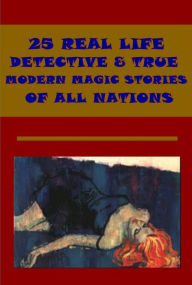 25 REAL LIFE DETECTIVE & TRUE MODERN MAGIC STORIES OF ALL NATIONS